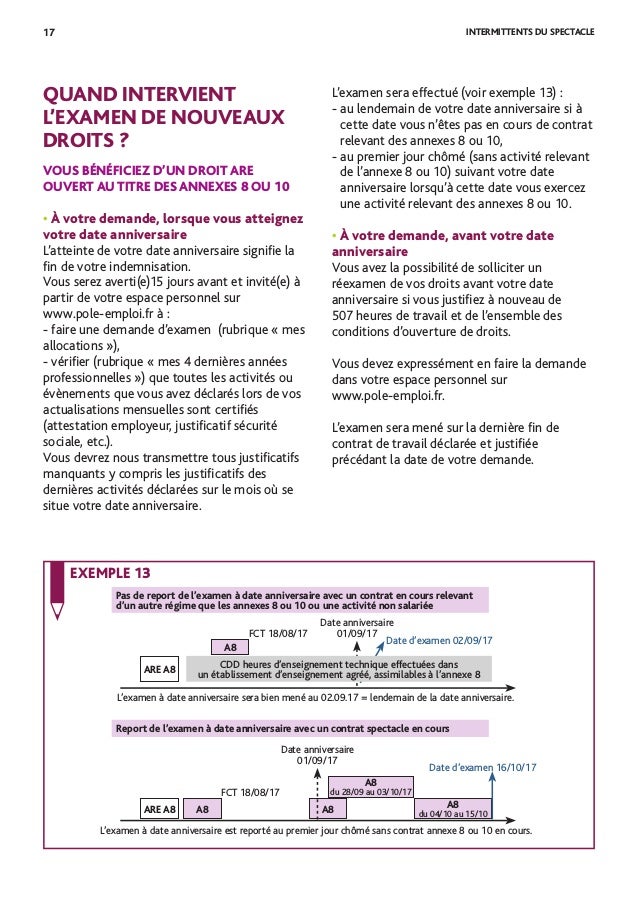 17

INTERMITTENTS DU SPECTACLE

QUAND INTERVIENT L'EXAMEN DE NOUVEAUX DROITS ?

VOUS BÉNÉFICIEZ D'UN DROIT ARE OUVERT AU TITRE DES ANNEXES 8 OU 10

• À votre demande, lorsque vous atteignez votre date anniversaire
L'atteinte de votre date anniversaire signifie la fin de votre indemnisation.
Vous serez averti(e)15 jours avant et invité(e) à partir de votre espace personnel sur www.pole-emploi.fr à :
- faire une demande d'examen (rubrique « mes allocations »),
- vérifier (rubrique « mes 4 dernières années professionnelles ») que toutes les activités ou évènements que vous avez déclarés lors de vos actualisations mensuelles sont certifiés (attestation employeur, justificatif sécurité sociale, etc.).
Vous devrez nous transmettre tous justificatifs manquants y compris les justificatifs des dernières activités déclarées sur le mois où se situe votre date anniversaire.

L'examen sera effectué (voir exemple 13) :
- au lendemain de votre date anniversaire si à cette date vous n'êtes pas en cours de contrat relevant des annexes 8 ou 10,
- au premier jour chômé (sans activité relevant de l'annexe 8 ou 10) suivant votre date anniversaire lorsqu'à cette date vous exercez une activité relevant des annexes 8 ou 10.

• À votre demande, avant votre date anniversaire
Vous avez la possibilité de solliciter un réexamen de vos droits avant votre date anniversaire si vous justifiez à nouveau de 507 heures de travail et de l'ensemble des conditions d'ouverture de droits.

Vous devez expressément en faire la demande dans votre espace personnel sur www.pole-emploi.fr.

L'examen sera mené sur la dernière fin de contrat de travail déclarée et justifiée précédant la date de votre demande.

EXEMPLE 13

Pas de report de l'examen à date anniversaire avec un contrat en cours relevant d'un autre régime que les annexes 8 ou 10 ou une activité non salariée

FCT 18/08/17
Date anniversaire 01/09/17
Date d'examen 02/09/17
A8
ARE A8
CDD heures d'enseignement technique effectuées dans un établissement d'enseignement agréé, assimilables à l'annexe 8

L'examen à date anniversaire sera bien mené au 02.09.17 = lendemain de la date anniversaire.

Report de l'examen à date anniversaire avec un contrat spectacle en cours

Date anniversaire 01/09/17
Date d'examen 16/10/17
FCT 18/08/17
A8 du 28/09 au 03/10/17
ARE A8
A8
A8
A8 du 04/10 au 15/10

L'examen à date anniversaire est reporté au premier jour chômé sans contrat annexe 8 ou 10 en cours.